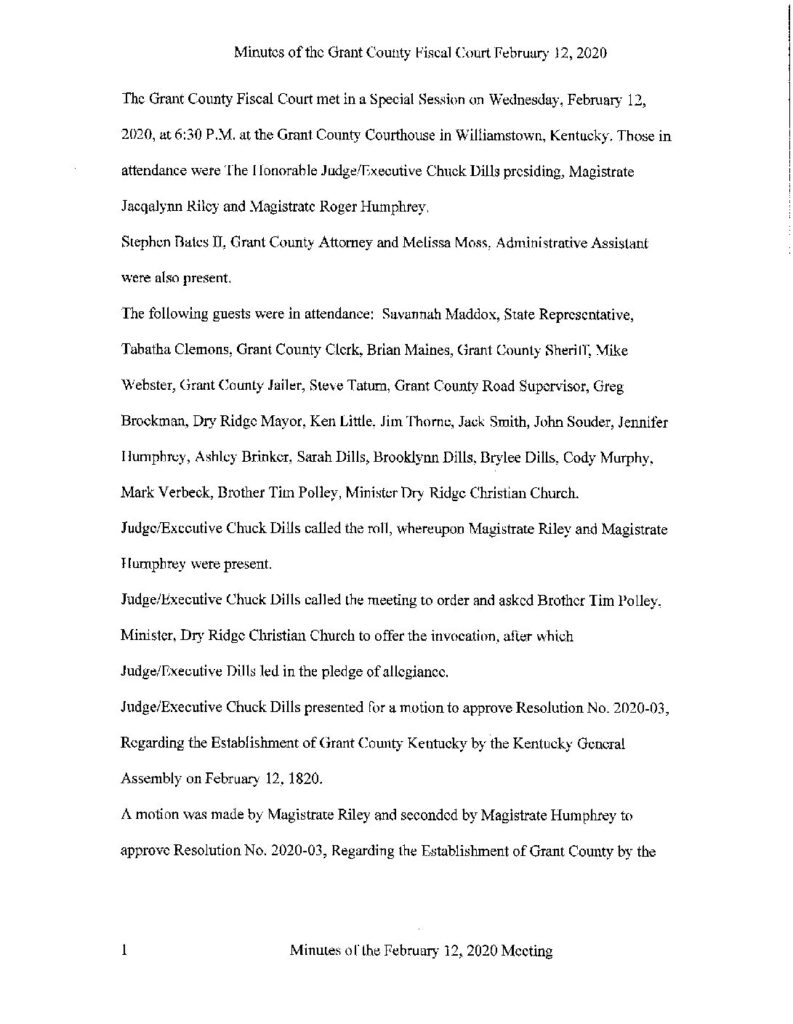 Minutes of the Grant County Fiscal Court February 12, 2020

The Grant County Fiscal Court met in a Special Session on Wednesday, February 12, 2020, at 6:30 P.M. at the Grant County Courthouse in Williamstown, Kentucky. Those in attendance were The Honorable Judge/Executive Chuck Dills presiding, Magistrate Jacqalynn Riley and Magistrate Roger Humphrey.

Stephen Bates II, Grant County Attorney and Melissa Moss, Administrative Assistant were also present.

The following guests were in attendance: Savannah Maddox, State Representative, Tabatha Clemons, Grant County Clerk, Brian Maines, Grant County Sheriff, Mike Webster, Grant County Jailer, Steve Tatum, Grant County Road Supervisor, Greg Brockman, Dry Ridge Mayor, Ken Little, Jim Thorne, Jack Smith, John Souder, Jennifer Humphrey, Ashley Brinker, Sarah Dills, Brooklynn Dills, Brylee Dills, Cody Murphy, Mark Verbeck, Brother Tim Polley, Minister Dry Ridge Christian Church.

Judge/Executive Chuck Dills called the roll, whereupon Magistrate Riley and Magistrate Humphrey were present.

Judge/Executive Chuck Dills called the meeting to order and asked Brother Tim Polley, Minister, Dry Ridge Christian Church to offer the invocation, after which Judge/Executive Dills led in the pledge of allegiance.

Judge/Executive Chuck Dills presented for a motion to approve Resolution No. 2020-03, Regarding the Establishment of Grant County Kentucky by the Kentucky General Assembly on February 12, 1820.

A motion was made by Magistrate Riley and seconded by Magistrate Humphrey to approve Resolution No. 2020-03, Regarding the Establishment of Grant County by the

1 Minutes of the February 12, 2020 Meeting